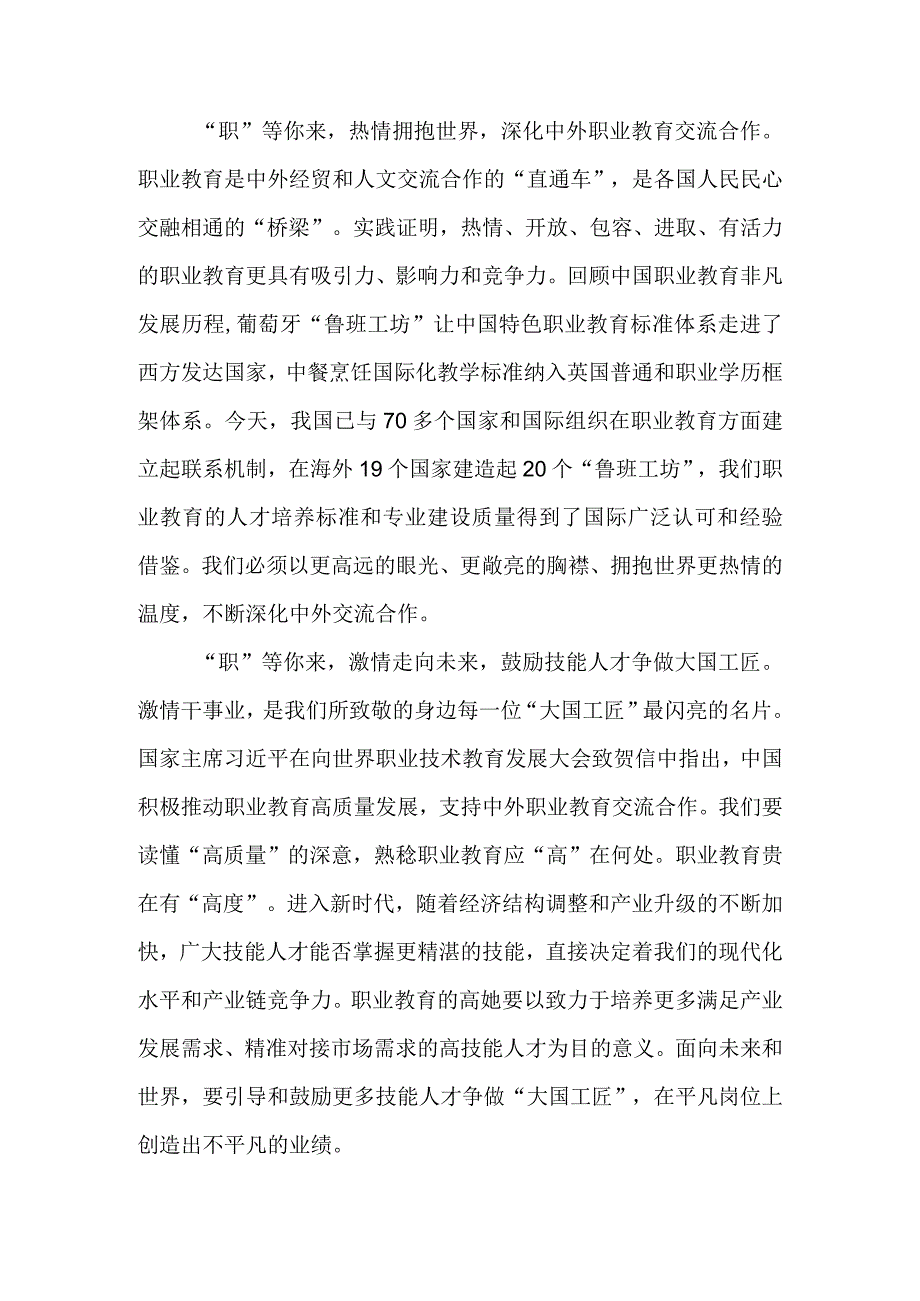 “职”等你来，热情拥抱世界，深化中外职业教育交流合作。职业教育是中外经贸和人文交流合作的“直通车”，是各国人民民心交融相通的“桥梁”。实践证明，热情、开放、包容、进取、有活力的职业教育更具有吸引力、影响力和竞争力。回顾中国职业教育非凡发展历程，葡萄牙“鲁班工坊”让中国特色职业教育标准体系走进了西方发达国家，中餐烹饪国际化教学标准纳入英国普通和职业学历框架体系。今天，我国已与70多个国家和国际组织在职业教育方面建立起联系机制，在海外19个国家建造起20个“鲁班工坊”，我们职业教育的人才培养标准和专业建设质量得到了国际广泛认可和经验借鉴。我们必须以更高远的眼光、更敞亮的胸襟、拥抱世界更热情的温度，不断深化中外交流合作。

“职”等你来，激情走向未来，鼓励技能人才争做大国工匠。激情干事业，是我们所致敬的身边每一位“大国工匠”最闪亮的名片。国家主席习近平在向世界职业技术教育发展大会致贺信中指出，中国积极推动职业教育高质量发展，支持中外职业教育交流合作。我们要读懂“高质量”的深意，熟稔职业教育应“高”在何处。职业教育贵在有“高度”。进入新时代，随着经济结构调整和产业升级的不断加快，广大技能人才能否掌握更精湛的技能，直接决定着我们的现代化水平和产业链竞争力。职业教育的高她要以致力于培养更多满足产业发展需求、精准对接市场需求的高技能人才为目的意义。面向未来和世界，要引导和鼓励更多技能人才争做“大国工匠”，在平凡岗位上创造出不平凡的业绩。